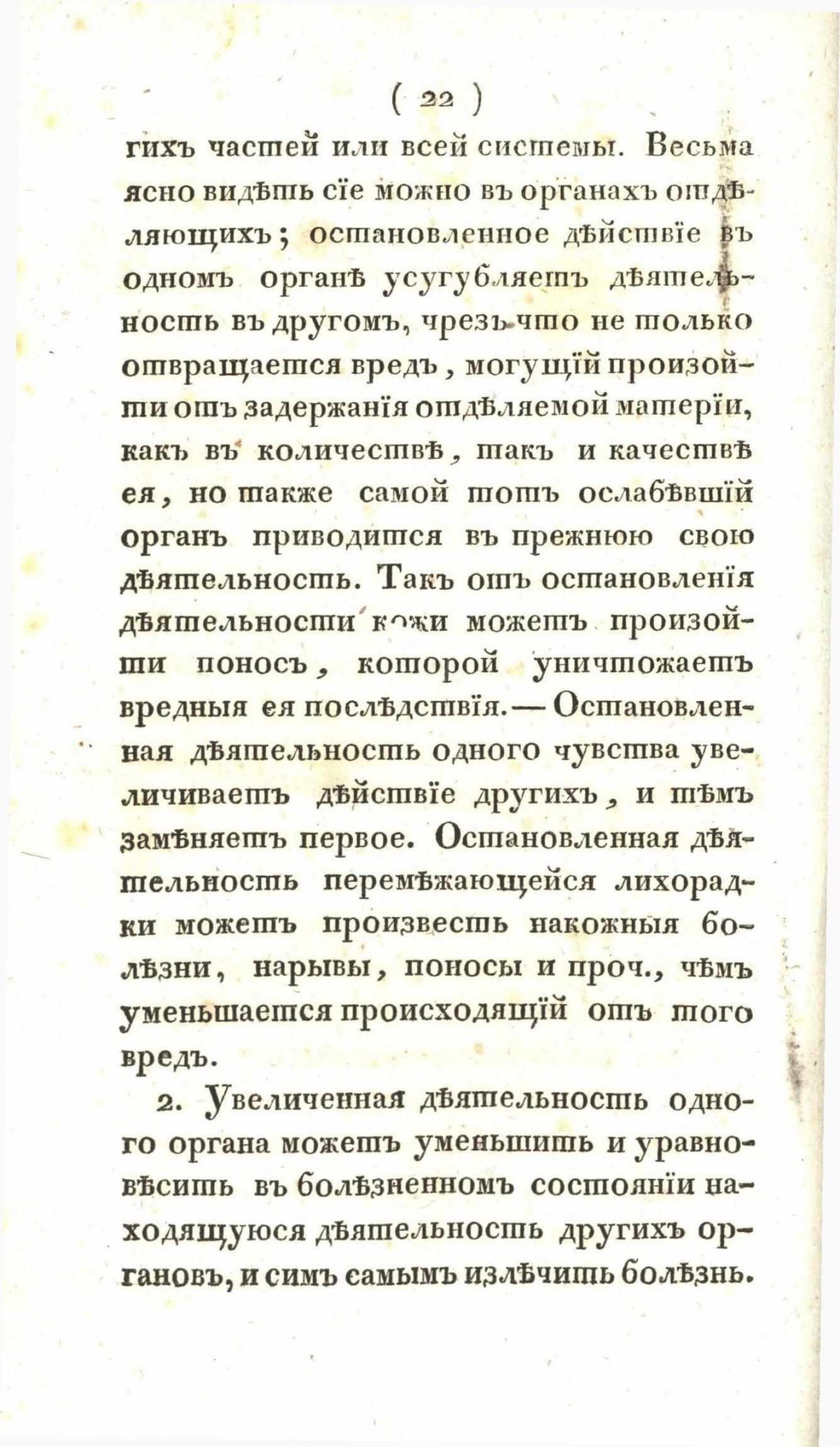 ( 22 )

гихъ частей или всей системы. Весьма ясно видѣть сїе можно въ органахъ отдѣляющихъ; остановленное дѣйствїе въ одномъ органѣ усугубляетъ дѣятельность въ другомъ, чрезъ что не только отвращается вредъ, могущїй произойти отъ задержанїя отдѣляемой матерїи, какъ въ количествѣ, такъ и качествѣ ея, но также самой тотъ ослабѣвшїй органъ приводится въ прежнюю свою дѣятельность. Такъ отъ остановленїя дѣятельности кожи можетъ произойти поносъ, которой уничтожаетъ вредныя ея послѣдствїя. — Остановленная дѣятельность одного чувства увеличиваетъ дѣйствїе другихъ, и тѣмъ замѣняетъ первое. Остановленная дѣятельность перемѣжающейся лихорадки можетъ произвесть накожныя болѣзни, нарывы, поносы и проч., чѣмъ уменьшается происходящїй отъ того вредъ.

2. Увеличенная дѣятельность одного органа можетъ уменьшить и уравновѣсить въ болѣзненномъ состоянїи находящуюся дѣятельность другихъ органовъ, и симъ самымъ излѣчить болѣзнь.